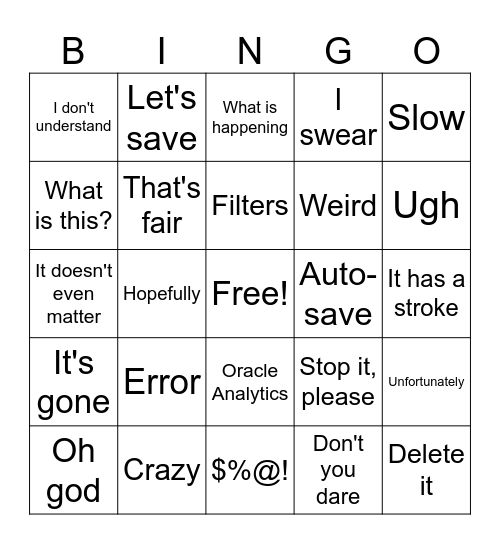 | B | I | N | G | O |
|---|---|---|---|---|
| I don't understand | Let's save | What is happening | I swear | Slow |
| What is this? | That's fair | Filters | Weird | Ugh |
| It doesn't even matter | Hopefully | Free! | Auto-save | It has a stroke |
| It's gone | Error | Oracle Analytics | Stop it, please | Unfortunately |
| Oh god | Crazy | \$%@! | Don't you dare | Delete it |